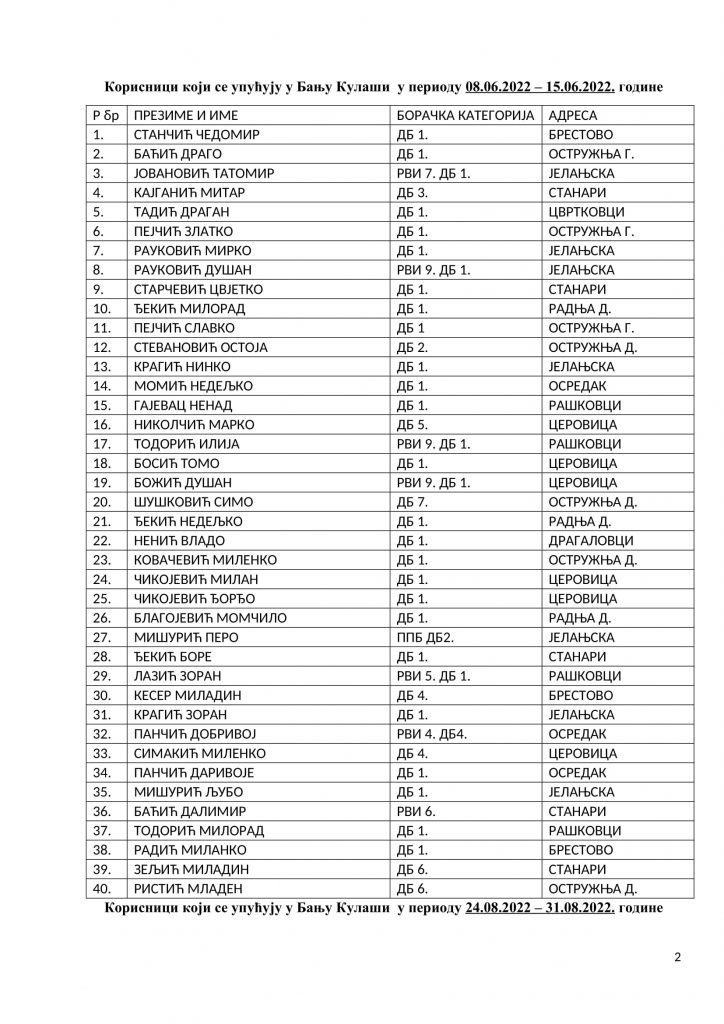 Корисници који се упућују у Бању Кулаши у периоду 08.06.2022 – 15.06.2022. године

| Р бр | ПРЕЗИМЕ И ИМЕ | БОРАЧКА КАТЕГОРИЈА | АДРЕСА |
|---|---|---|---|
| 1. | СТАНЧИЋ ЧЕДОМИР | ДБ 1. | БРЕСТОВО |
| 2. | БАЋИЋ ДРАГО | ДБ 1. | ОСТРУЖЊА Г. |
| 3. | ЈОВАНОВИЋ ТАТОМИР | РВИ 7. ДБ 1. | ЈЕЛАЊСКА |
| 4. | КАЈГАНИЋ МИТАР | ДБ 3. | СТАНАРИ |
| 5. | ТАДИЋ ДРАГАН | ДБ 1. | ЦВРТКОВЦИ |
| 6. | ПЕЈЧИЋ ЗЛАТКО | ДБ 1. | ОСТРУЖЊА Г. |
| 7. | РАУКОВИЋ МИРКО | ДБ 1. | ЈЕЛАЊСКА |
| 8. | РАУКОВИЋ ДУШАН | РВИ 9. ДБ 1. | ЈЕЛАЊСКА |
| 9. | СТАРЧЕВИЋ ЦВЈЕТКО | ДБ 1. | СТАНАРИ |
| 10. | ЂЕКИЋ МИЛОРАД | ДБ 1. | РАДЊА Д. |
| 11. | ПЕЈЧИЋ СЛАВКО | ДБ 1 | ОСТРУЖЊА Г. |
| 12. | СТЕВАНОВИЋ ОСТОЈА | ДБ 2. | ОСТРУЖЊА Д. |
| 13. | КРАГИЋ НИНКО | ДБ 1. | ЈЕЛАЊСКА |
| 14. | МОМИЋ НЕДЕЉКО | ДБ 1. | ОСРЕДАК |
| 15. | ГАЈЕВАЦ НЕНАД | ДБ 1. | РАШКОВЦИ |
| 16. | НИКОЛЧИЋ МАРКО | ДБ 5. | ЦЕРОВИЦА |
| 17. | ТОДОРИЋ ИЛИЈА | РВИ 9. ДБ 1. | РАШКОВЦИ |
| 18. | БОСИЋ ТОМО | ДБ 1. | ЦЕРОВИЦА |
| 19. | БОЖИЋ ДУШАН | РВИ 9. ДБ 1. | ЦЕРОВИЦА |
| 20. | ШУШКОВИЋ СИМО | ДБ 7. | ОСТРУЖЊА Д. |
| 21. | ЂЕКИЋ НЕДЕЉКО | ДБ 1. | РАДЊА Д. |
| 22. | НЕНИЋ ВЛАДО | ДБ 1. | ДРАГАЛОВЦИ |
| 23. | КОВАЧЕВИЋ МИЛЕНКО | ДБ 1. | ОСТРУЖЊА Д. |
| 24. | ЧИКОЈЕВИЋ МИЛАН | ДБ 1. | ЦЕРОВИЦА |
| 25. | ЧИКОЈЕВИЋ ЂОРЂО | ДБ 1. | ЦЕРОВИЦА |
| 26. | БЛАГОЈЕВИЋ МОМЧИЛО | ДБ 1. | РАДЊА Д. |
| 27. | МИШУРИЋ ПЕРО | ППБ ДБ2. | ЈЕЛАЊСКА |
| 28. | ЂЕКИЋ БОРЕ | ДБ 1. | СТАНАРИ |
| 29. | ЛАЗИЋ ЗОРАН | РВИ 5. ДБ 1. | РАШКОВЦИ |
| 30. | КЕСЕР МИЛАДИН | ДБ 4. | БРЕСТОВО |
| 31. | КРАГИЋ ЗОРАН | ДБ 1. | ЈЕЛАЊСКА |
| 32. | ПАНЧИЋ ДОБРИВОЈ | РВИ 4. ДБ4. | ОСРЕДАК |
| 33. | СИМАКИЋ МИЛЕНКО | ДБ 4. | ЦЕРОВИЦА |
| 34. | ПАНЧИЋ ДАРИВОЈЕ | ДБ 1. | ОСРЕДАК |
| 35. | МИШУРИЋ ЉУБО | ДБ 1. | ЈЕЛАЊСКА |
| 36. | БАЋИЋ ДАЛИМИР | РВИ 6. | СТАНАРИ |
| 37. | ТОДОРИЋ МИЛОРАД | ДБ 1. | РАШКОВЦИ |
| 38. | РАДИЋ МИЛАНКО | ДБ 1. | БРЕСТОВО |
| 39. | ЗЕЉИЋ МИЛАДИН | ДБ 6. | СТАНАРИ |
| 40. | РИСТИЋ МЛАДЕН | ДБ 6. | ОСТРУЖЊА Д. |

Корисници који се упућују у Бању Кулаши у периоду 24.08.2022 – 31.08.2022. године

2